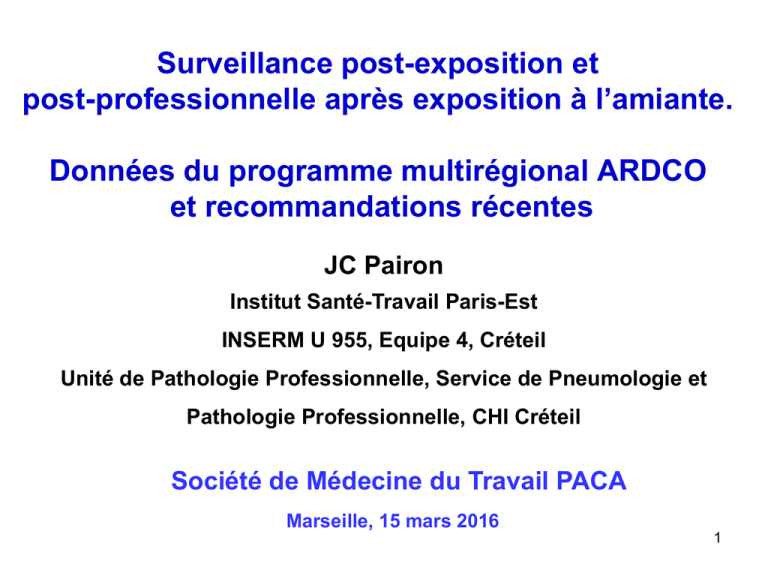 Surveillance post-exposition et post-professionnelle après exposition à l'amiante.

Données du programme multirégional ARDCO et recommandations récentes

JC Pairon

Institut Santé-Travail Paris-Est

INSERM U 955, Equipe 4, Créteil

Unité de Pathologie Professionnelle, Service de Pneumologie et Pathologie Professionnelle, CHI Créteil

Société de Médecine du Travail PACA

Marseille, 15 mars 2016

1